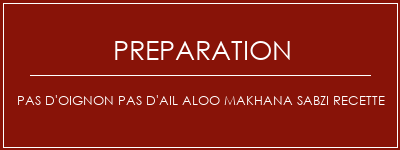 PREPARATION

PAS D'OIGNON PAS D'AIL ALOO MAKHANA SABZI RECETTE